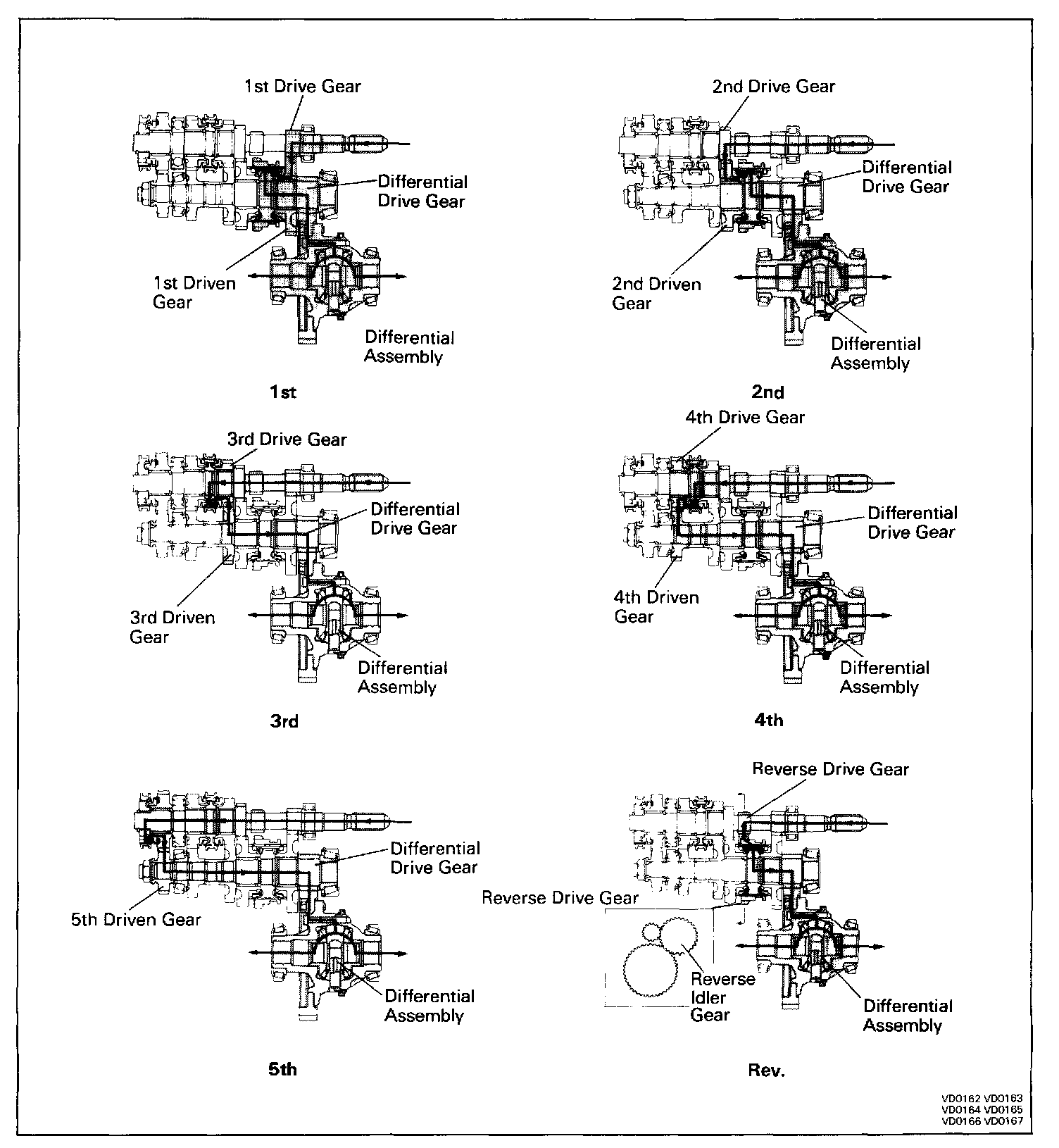 1st Drive Gear

Differential Drive Gear

1st Driven Gear

Differential Assembly

1st

2nd Drive Gear

Differential Drive Gear

2nd Driven Gear

Differential Assembly

2nd

3rd Drive Gear

Differential Drive Gear

3rd Driven Gear

Differential Assembly

3rd

4th Drive Gear

Differential Drive Gear

4th Driven Gear

Differential Assembly

4th

Differential Drive Gear

5th Driven Gear

Differential Assembly

5th

Reverse Drive Gear

Reverse Drive Gear

Reverse Idler Gear

Differential Assembly

Rev.

VD0162 VD0163
VD0164 VD0165
VD0166 VD0167